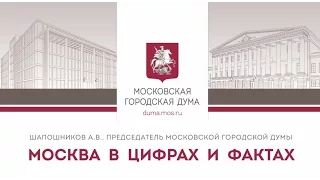 МОСКОВСКАЯ ГОРОДСКАЯ ДУМА
duma.mos.ru

ШАПОШНИКОВ А.В., ПРЕДСЕДАТЕЛЬ МОСКОВСКОЙ ГОРОДСКОЙ ДУМЫ
МОСКВА В ЦИФРАХ И ФАКТАХ